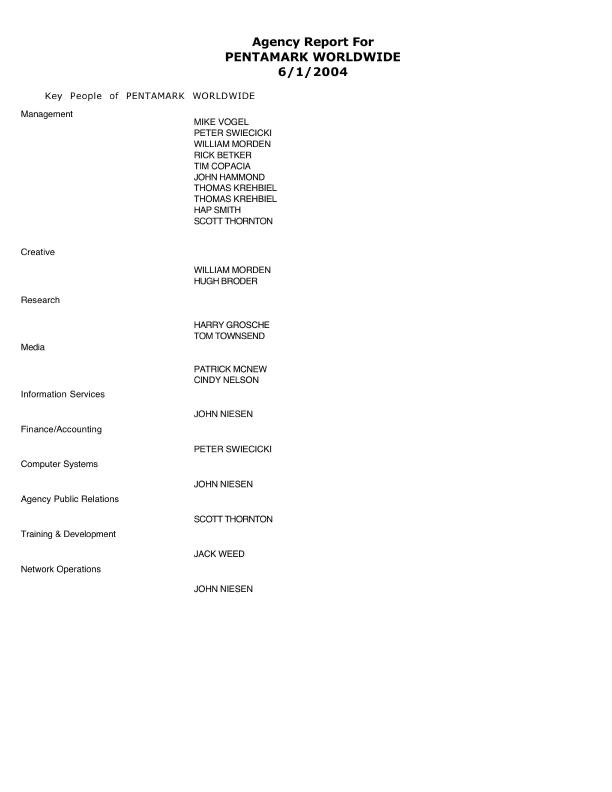 Agency Report For
PENTAMARK WORLDWIDE
6/1/2004

Key People of PENTAMARK WORLDWIDE

Management

MIKE VOGEL
PETER SWIECICKI
WILLIAM MORDEN
RICK BETKER
TIM COPACIA
JOHN HAMMOND
THOMAS KREHBIEL
THOMAS KREHBIEL
HAP SMITH
SCOTT THORNTON

Creative

WILLIAM MORDEN
HUGH BRODER

Research

HARRY GROSCHE
TOM TOWNSEND

Media

PATRICK MCNEW
CINDY NELSON

Information Services

JOHN NIESEN

Finance/Accounting

PETER SWIECICKI

Computer Systems

JOHN NIESEN

Agency Public Relations

SCOTT THORNTON

Training & Development

JACK WEED

Network Operations

JOHN NIESEN